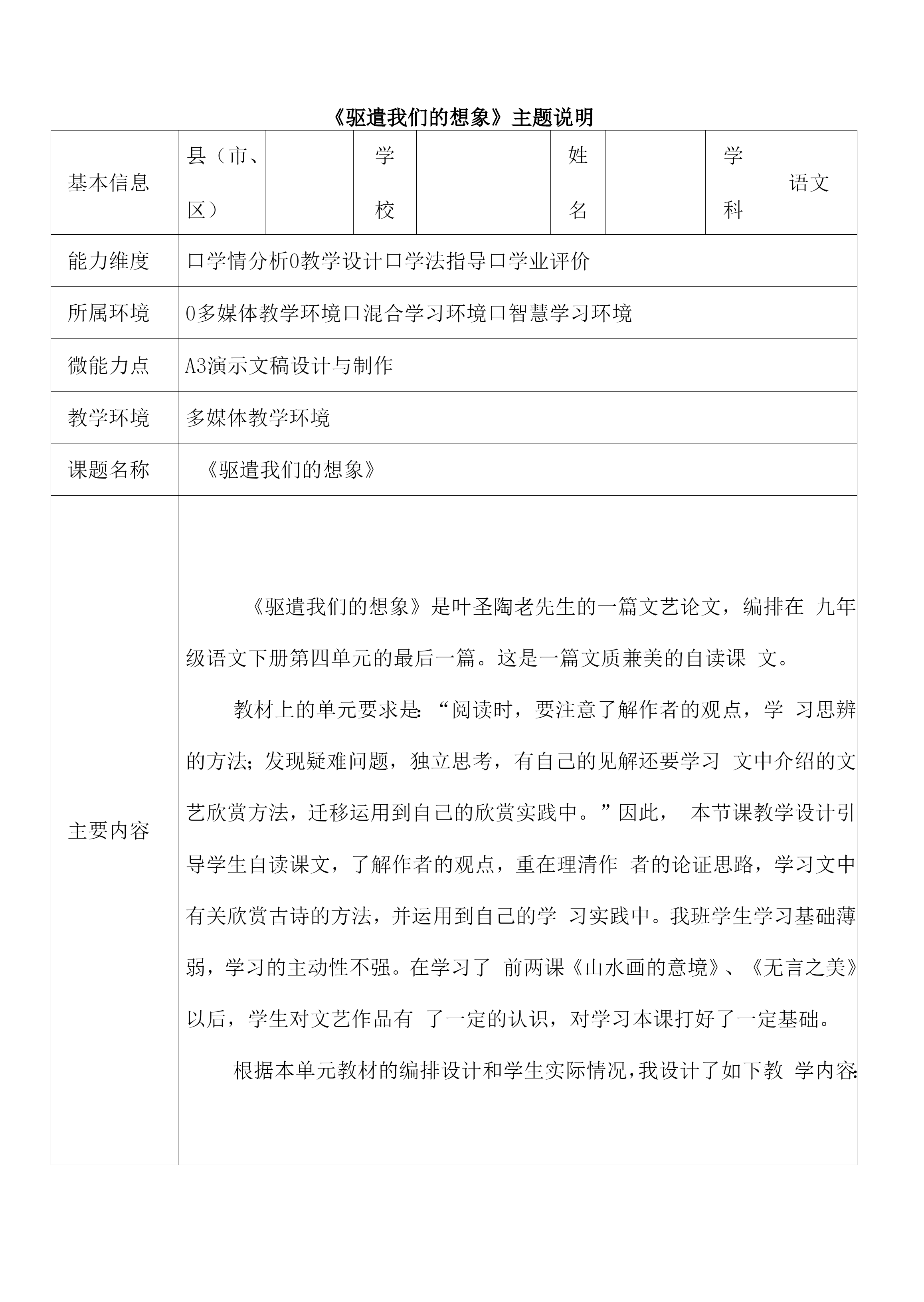 《驱遣我们的想象》主题说明

| 基本信息 | 县（市、区） |  | 学校 |  | 姓名 |  | 学科 | 语文 |
|---|---|---|---|---|---|---|---|---|
| 能力维度 | 口学情分析0教学设计口学法指导口学业评价 | | | | | | | |
| 所属环境 | 0多媒体教学环境口混合学习环境口智慧学习环境 | | | | | | | |
| 微能力点 | A3演示文稿设计与制作 | | | | | | | |
| 教学环境 | 多媒体教学环境 | | | | | | | |
| 课题名称 | 《驱遣我们的想象》 | | | | | | | |
| 主要内容 | 《驱遣我们的想象》是叶圣陶老先生的一篇文艺论文，编排在 九年级语文下册第四单元的最后一篇。这是一篇文质兼美的自读课 文。<br><br>教材上的单元要求是:“阅读时，要注意了解作者的观点，学 习思辨的方法;发现疑难问题，独立思考，有自己的见解还要学习 文中介绍的文艺欣赏方法，迁移运用到自己的欣赏实践中。”因此， 本节课教学设计引导学生自读课文，了解作者的观点，重在理清作 者的论证思路，学习文中有关欣赏古诗的方法，并运用到自己的学 习实践中。我班学生学习基础薄弱，学习的主动性不强。在学习了 前两课《山水画的意境》、《无言之美》以后，学生对文艺作品有 了一定的认识，对学习本课打好了一定基础。<br><br>根据本单元教材的编排设计和学生实际情况，我设计了如下教 学内容: | | | | | | | |